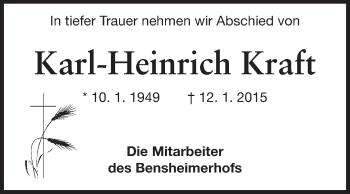 In tiefer Trauer nehmen wir Abschied von

Karl-Heinrich Kraft

* 10. 1. 1949 † 12. 1. 2015

Die Mitarbeiter
des Bensheimerhofs